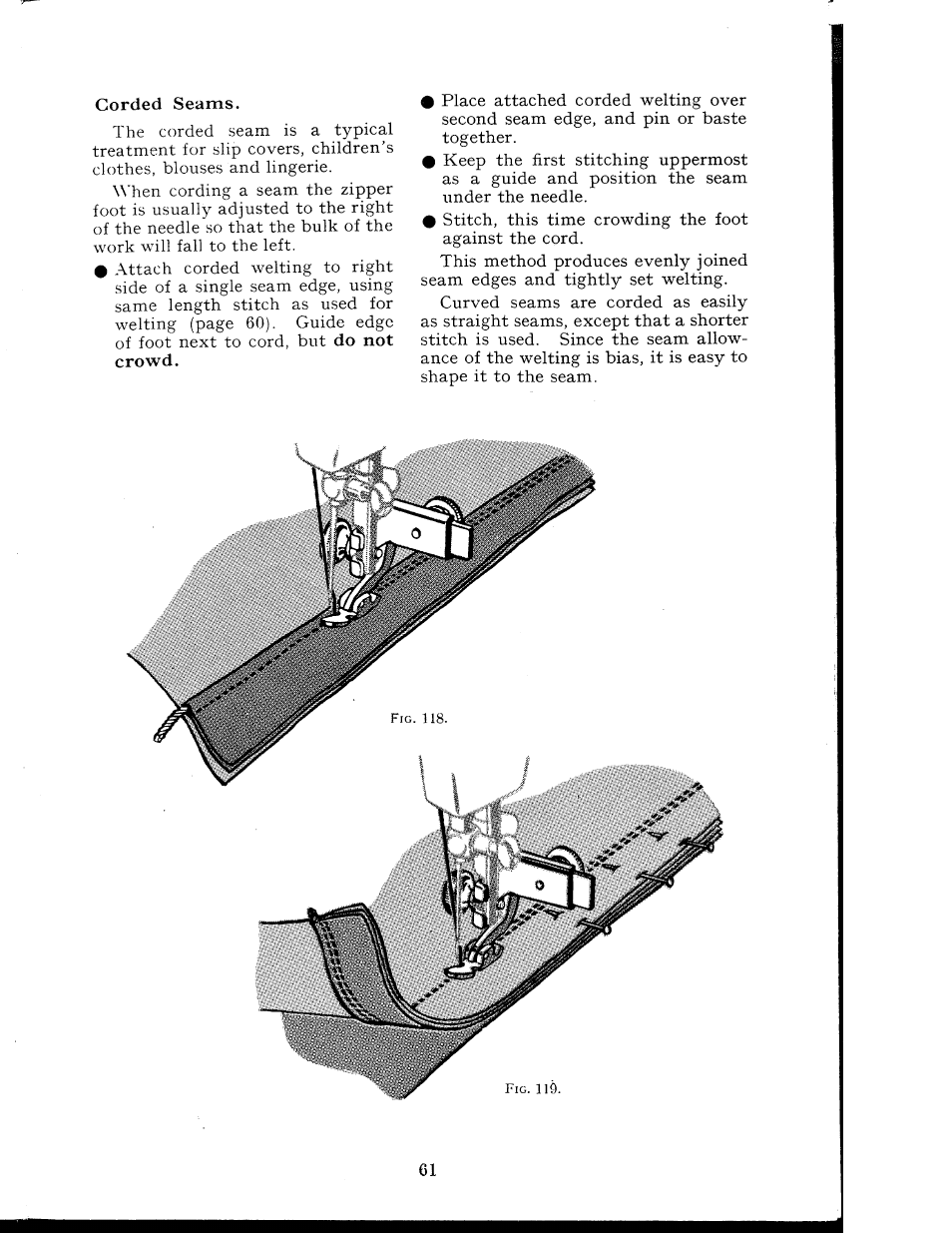 Corded Seams.

The corded seam is a typical treatment for slip covers, children's clothes, blouses and lingerie.

When cording a seam the zipper foot is usually adjusted to the right of the needle so that the bulk of the work will fall to the left.

● Attach corded welting to right side of a single seam edge, using same length stitch as used for welting (page 60). Guide edge of foot next to cord, but do not crowd.

● Place attached corded welting over second seam edge, and pin or baste together.

● Keep the first stitching uppermost as a guide and position the seam under the needle.

● Stitch, this time crowding the foot against the cord.

This method produces evenly joined seam edges and tightly set welting.

Curved seams are corded as easily as straight seams, except that a shorter stitch is used. Since the seam allowance of the welting is bias, it is easy to shape it to the seam.

Fig. 118.

Fig. 119.

61